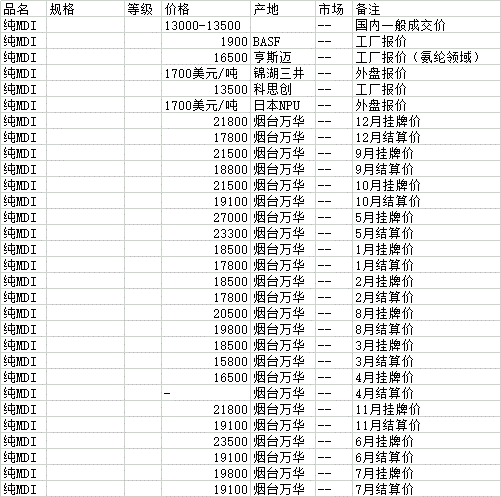 | 品名 | 规格 | 等级 | 价格 | 产地 | 市场 | 备注 |
|---|---|---|---|---|---|---|
| 纯MDI | | | 13000-13500 | | -- | 国内一般成交价 |
| 纯MDI | | | 1900 | BASF | -- | 工厂报价 |
| 纯MDI | | | 16500 | 亨斯迈 | -- | 工厂报价（氨纶领域） |
| 纯MDI | | | 1700美元/吨 | 锦湖三井 | -- | 外盘报价 |
| 纯MDI | | | 13500 | 科思创 | -- | 工厂报价 |
| 纯MDI | | | 1700美元/吨 | 日本NPU | -- | 外盘报价 |
| 纯MDI | | | 21800 | 烟台万华 | -- | 12月挂牌价 |
| 纯MDI | | | 17800 | 烟台万华 | -- | 12月结算价 |
| 纯MDI | | | 21500 | 烟台万华 | -- | 9月挂牌价 |
| 纯MDI | | | 18800 | 烟台万华 | -- | 9月结算价 |
| 纯MDI | | | 21500 | 烟台万华 | -- | 10月挂牌价 |
| 纯MDI | | | 19100 | 烟台万华 | -- | 10月结算价 |
| 纯MDI | | | 27000 | 烟台万华 | -- | 5月挂牌价 |
| 纯MDI | | | 23300 | 烟台万华 | -- | 5月结算价 |
| 纯MDI | | | 18500 | 烟台万华 | -- | 1月挂牌价 |
| 纯MDI | | | 17800 | 烟台万华 | -- | 1月结算价 |
| 纯MDI | | | 18500 | 烟台万华 | -- | 2月挂牌价 |
| 纯MDI | | | 17800 | 烟台万华 | -- | 2月结算价 |
| 纯MDI | | | 20500 | 烟台万华 | -- | 8月挂牌价 |
| 纯MDI | | | 19800 | 烟台万华 | -- | 8月结算价 |
| 纯MDI | | | 18500 | 烟台万华 | -- | 3月挂牌价 |
| 纯MDI | | | 15800 | 烟台万华 | -- | 3月结算价 |
| 纯MDI | | | 16500 | 烟台万华 | -- | 4月挂牌价 |
| 纯MDI | | | - | 烟台万华 | -- | 4月结算价 |
| 纯MDI | | | 21800 | 烟台万华 | -- | 11月挂牌价 |
| 纯MDI | | | 19100 | 烟台万华 | -- | 11月结算价 |
| 纯MDI | | | 23500 | 烟台万华 | -- | 6月挂牌价 |
| 纯MDI | | | 19100 | 烟台万华 | -- | 6月结算价 |
| 纯MDI | | | 19800 | 烟台万华 | -- | 7月挂牌价 |
| 纯MDI | | | 19100 | 烟台万华 | -- | 7月结算价 |